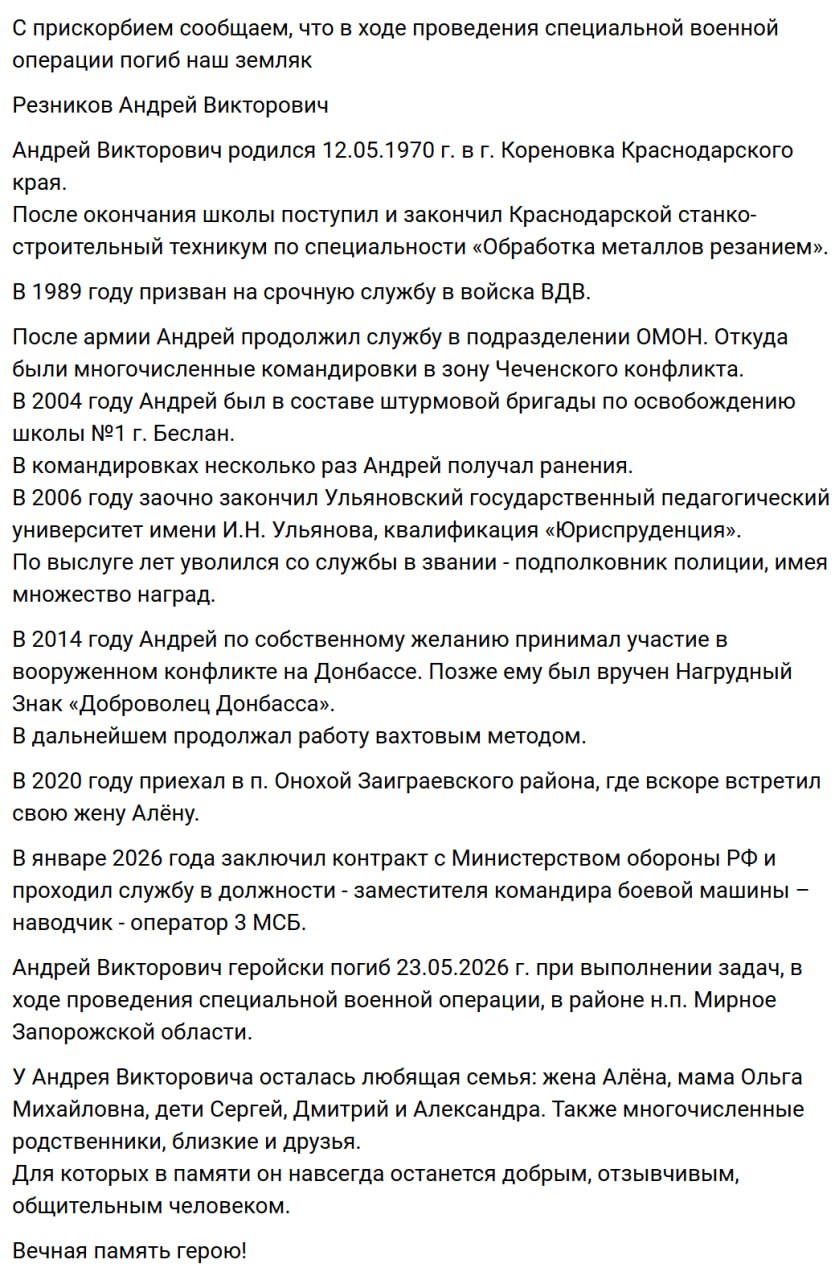 С прискорбием сообщаем, что в ходе проведения специальной военной операции погиб наш земляк

Резников Андрей Викторович

Андрей Викторович родился 12.05.1970 г. в г. Кореновка Краснодарского края.
После окончания школы поступил и закончил Краснодарской станкостроительный техникум по специальности «Обработка металлов резанием».

В 1989 году призван на срочную службу в войска ВДВ.

После армии Андрей продолжил службу в подразделении ОМОН. Откуда были многочисленные командировки в зону Чеченского конфликта.
В 2004 году Андрей был в составе штурмовой бригады по освобождению школы №1 г. Беслан.
В командировках несколько раз Андрей получал ранения.
В 2006 году заочно закончил Ульяновский государственный педагогический университет имени И.Н. Ульянова, квалификация «Юриспруденция».
По выслуге лет уволился со службы в звании - подполковник полиции, имея множество наград.

В 2014 году Андрей по собственному желанию принимал участие в вооруженном конфликте на Донбассе. Позже ему был вручен Нагрудный Знак «Доброволец Донбасса».
В дальнейшем продолжал работу вахтовым методом.

В 2020 году приехал в п. Онохой Заиграевского района, где вскоре встретил свою жену Алёну.

В январе 2026 года заключил контракт с Министерством обороны РФ и проходил службу в должности - заместителя командира боевой машины – наводчик - оператор 3 МСБ.

Андрей Викторович геройски погиб 23.05.2026 г. при выполнении задач, в ходе проведения специальной военной операции, в районе н.п. Мирное Запорожской области.

У Андрея Викторовича осталась любящая семья: жена Алёна, мама Ольга Михайловна, дети Сергей, Дмитрий и Александра. Также многочисленные родственники, близкие и друзья.
Для которых в памяти он навсегда останется добрым, отзывчивым, общительным человеком.

Вечная память герою!